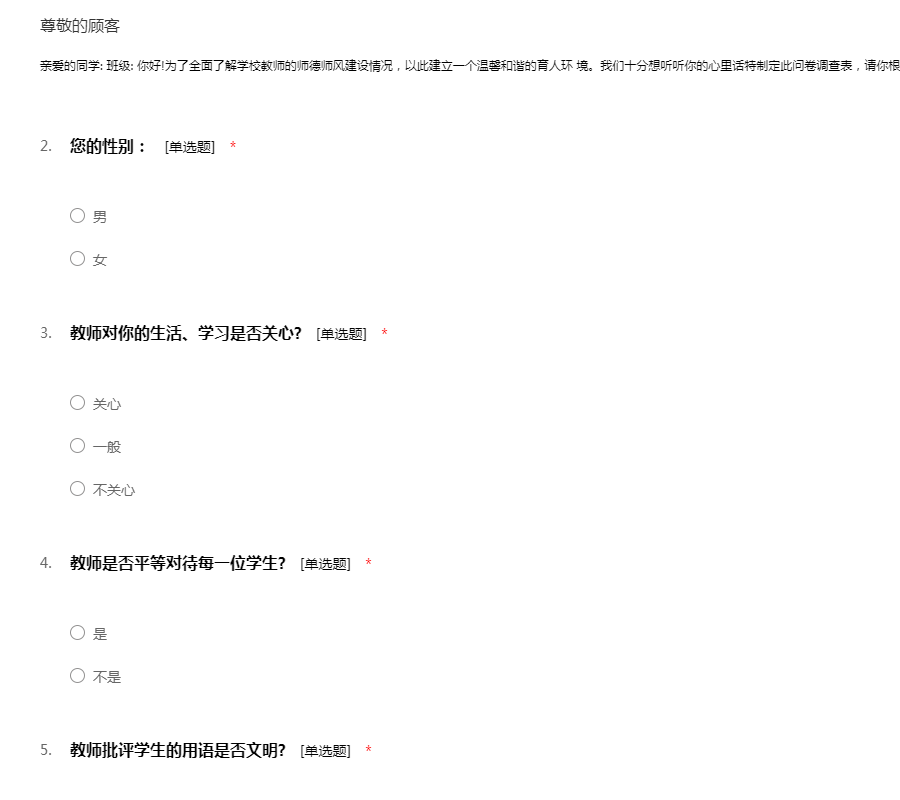 尊敬的顾客

亲爱的同学: 班级: 你好!为了全面了解学校教师的师德师风建设情况，以此建立一个温馨和谐的育人环 境。我们十分想听听你的心里话特制定此问卷调查表，请你根

2. 您的性别： [单选题] *

○ 男

○ 女

3. 教师对你的生活、学习是否关心? [单选题] *

○ 关心

○ 一般

○ 不关心

4. 教师是否平等对待每一位学生? [单选题] *

○ 是

○ 不是

5. 教师批评学生的用语是否文明? [单选题] *